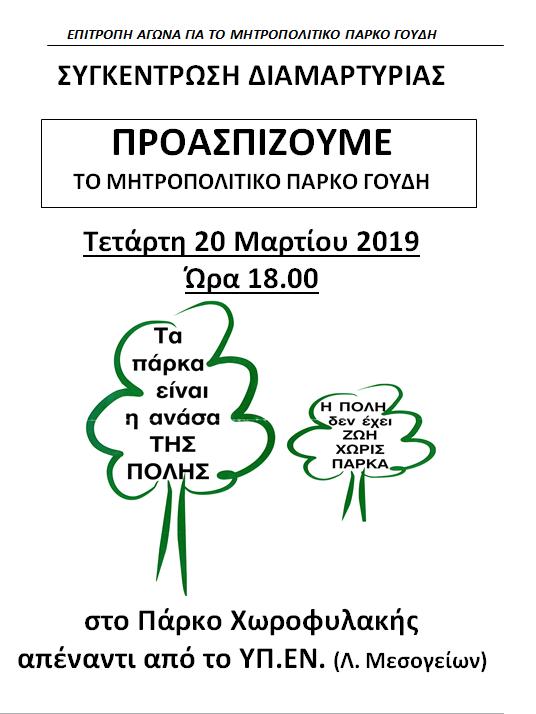 ΕΠΙΤΡΟΠΗ ΑΓΩΝΑ ΓΙΑ ΤΟ ΜΗΤΡΟΠΟΛΙΤΙΚΟ ΠΑΡΚΟ ΓΟΥΔΗ

ΣΥΓΚΕΝΤΡΩΣΗ ΔΙΑΜΑΡΤΥΡΙΑΣ

ΠΡΟΑΣΠΙΖΟΥΜΕ
ΤΟ ΜΗΤΡΟΠΟΛΙΤΙΚΟ ΠΑΡΚΟ ΓΟΥΔΗ

Τετάρτη 20 Μαρτίου 2019
Ώρα 18.00

Τα πάρκα είναι η ανάσα ΤΗΣ ΠΟΛΗΣ

Η ΠΟΛΗ δεν έχει ΖΩΗ ΧΩΡΙΣ ΠΑΡΚΑ

στο Πάρκο Χωροφυλακής
απέναντι από το ΥΠ.ΕΝ. (Λ. Μεσογείων)